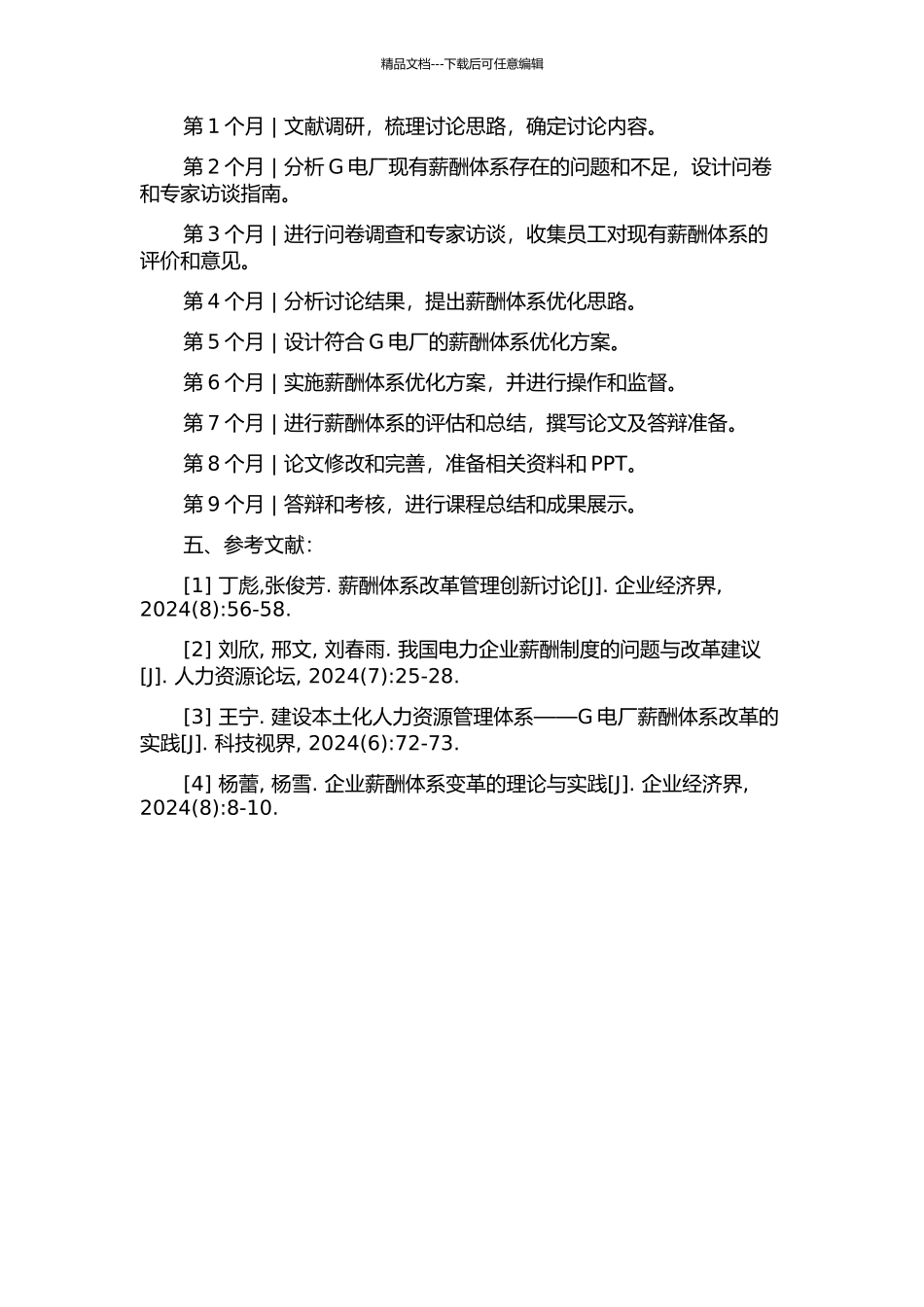 精品文档---下载后可任意编辑

第 1 个月 | 文献调研，梳理讨论思路，确定讨论内容。

第 2 个月 | 分析 G 电厂现有薪酬体系存在的问题和不足，设计问卷和专家访谈指南。

第 3 个月 | 进行问卷调查和专家访谈，收集员工对现有薪酬体系的评价和意见。

第 4 个月 | 分析讨论结果，提出薪酬体系优化思路。

第 5 个月 | 设计符合 G 电厂的薪酬体系优化方案。

第 6 个月 | 实施薪酬体系优化方案，并进行操作和监督。

第 7 个月 | 进行薪酬体系的评估和总结，撰写论文及答辩准备。

第 8 个月 | 论文修改和完善，准备相关资料和 PPT。

第 9 个月 | 答辩和考核，进行课程总结和成果展示。

五、参考文献：

[1] 丁彪,张俊芳. 薪酬体系改革管理创新讨论[J]. 企业经济界, 2024(8):56-58.

[2] 刘欣, 邢文, 刘春雨. 我国电力企业薪酬制度的问题与改革建议[J]. 人力资源论坛, 2024(7):25-28.

[3] 王宁. 建设本土化人力资源管理体系——G 电厂薪酬体系改革的实践[J]. 科技视界, 2024(6):72-73.

[4] 杨蕾, 杨雪. 企业薪酬体系变革的理论与实践[J]. 企业经济界, 2024(8):8-10.